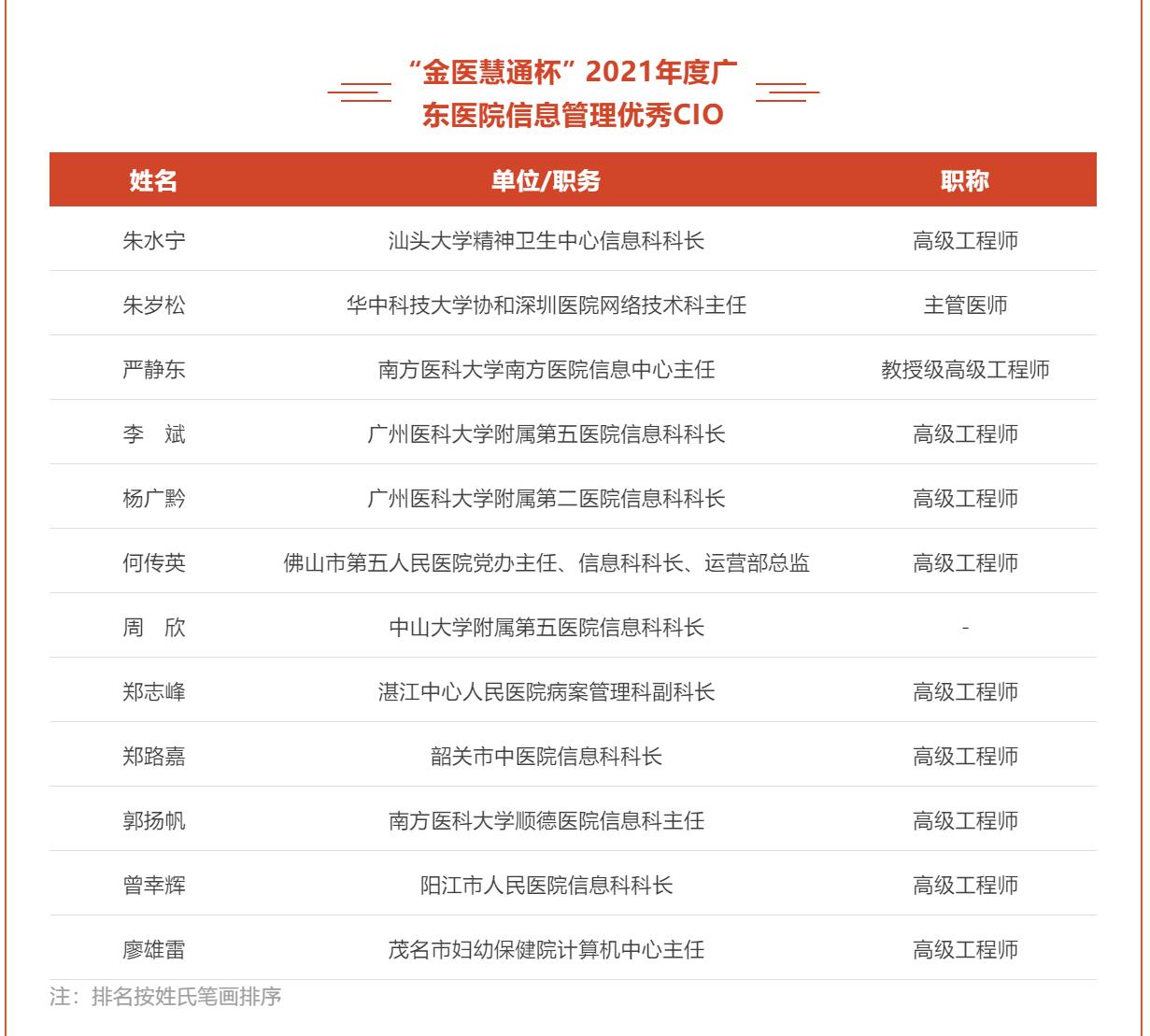 “金医慧通杯”2021年度广东医院信息管理优秀CIO

| 姓名 | 单位/职务 | 职称 |
|---|---|---|
| 朱水宁 | 汕头大学精神卫生中心信息科科长 | 高级工程师 |
| 朱岁松 | 华中科技大学协和深圳医院网络技术科主任 | 主管医师 |
| 严静东 | 南方医科大学南方医院信息中心主任 | 教授级高级工程师 |
| 李　斌 | 广州医科大学附属第五医院信息科科长 | 高级工程师 |
| 杨广黔 | 广州医科大学附属第二医院信息科科长 | 高级工程师 |
| 何传英 | 佛山市第五人民医院党办主任、信息科科长、运营部总监 | 高级工程师 |
| 周　欣 | 中山大学附属第五医院信息科科长 | - |
| 郑志峰 | 湛江中心人民医院病案管理科副科长 | 高级工程师 |
| 郑路嘉 | 韶关市中医院信息科科长 | 高级工程师 |
| 郭扬帆 | 南方医科大学顺德医院信息科主任 | 高级工程师 |
| 曾幸辉 | 阳江市人民医院信息科科长 | 高级工程师 |
| 廖雄雷 | 茂名市妇幼保健院计算机中心主任 | 高级工程师 |

注：排名按姓氏笔画排序